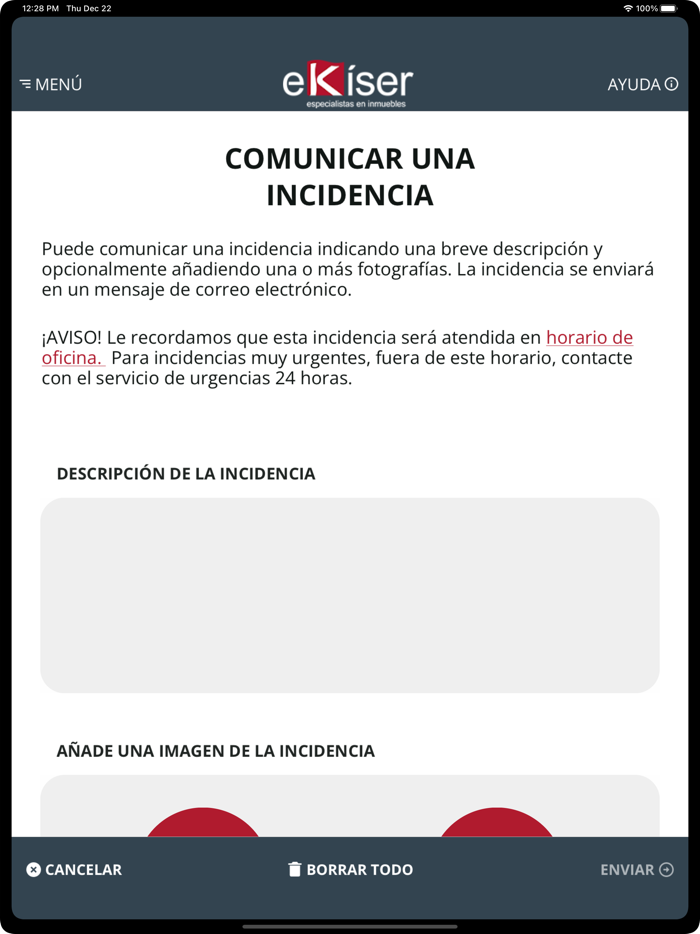 12:28 PM Thu Dec 22
100%

MENÚ
eKíser
especialistas en inmuebles
AYUDA

COMUNICAR UNA INCIDENCIA

Puede comunicar una incidencia indicando una breve descripción y opcionalmente añadiendo una o más fotografías. La incidencia se enviará en un mensaje de correo electrónico.

¡AVISO! Le recordamos que esta incidencia será atendida en horario de oficina. Para incidencias muy urgentes, fuera de este horario, contacte con el servicio de urgencias 24 horas.

DESCRIPCIÓN DE LA INCIDENCIA

AÑADE UNA IMAGEN DE LA INCIDENCIA

CANCELAR
BORRAR TODO
ENVIAR